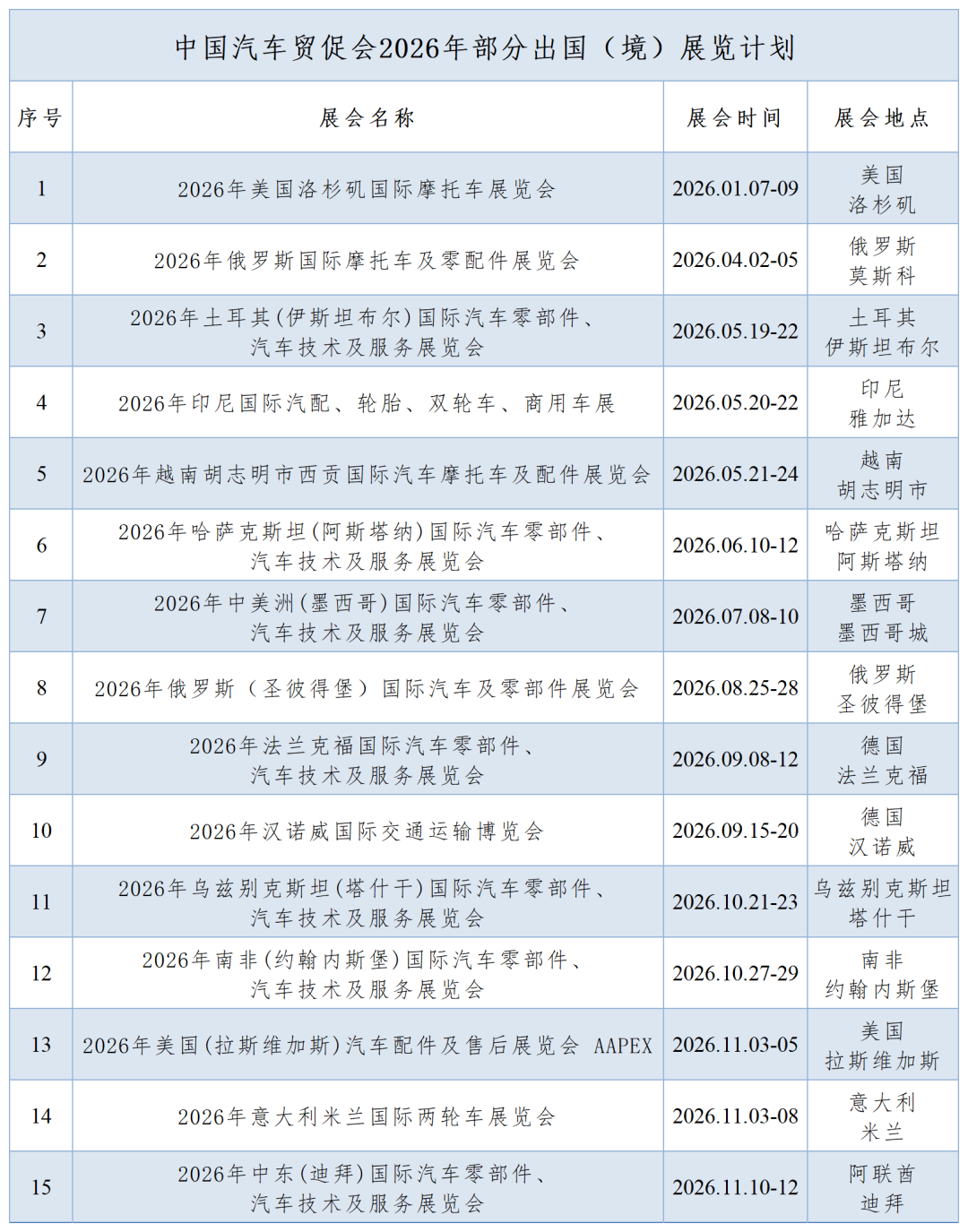 中国汽车贸促会2026年部分出国（境）展览计划

| 序号 | 展会名称 | 展会时间 | 展会地点 |
|---|---|---|---|
| 1 | 2026年美国洛杉矶国际摩托车展览会 | 2026.01.07-09 | 美国 洛杉矶 |
| 2 | 2026年俄罗斯国际摩托车及零配件展览会 | 2026.04.02-05 | 俄罗斯 莫斯科 |
| 3 | 2026年土耳其(伊斯坦布尔)国际汽车零部件、汽车技术及服务展览会 | 2026.05.19-22 | 土耳其 伊斯坦布尔 |
| 4 | 2026年印尼国际汽配、轮胎、双轮车、商用车展 | 2026.05.20-22 | 印尼 雅加达 |
| 5 | 2026年越南胡志明市西贡国际汽车摩托车及配件展览会 | 2026.05.21-24 | 越南 胡志明市 |
| 6 | 2026年哈萨克斯坦(阿斯塔纳)国际汽车零部件、汽车技术及服务展览会 | 2026.06.10-12 | 哈萨克斯坦 阿斯塔纳 |
| 7 | 2026年中美洲(墨西哥)国际汽车零部件、汽车技术及服务展览会 | 2026.07.08-10 | 墨西哥 墨西哥城 |
| 8 | 2026年俄罗斯（圣彼得堡）国际汽车及零部件展览会 | 2026.08.25-28 | 俄罗斯 圣彼得堡 |
| 9 | 2026年法兰克福国际汽车零部件、汽车技术及服务展览会 | 2026.09.08-12 | 德国 法兰克福 |
| 10 | 2026年汉诺威国际交通运输博览会 | 2026.09.15-20 | 德国 汉诺威 |
| 11 | 2026年乌兹别克斯坦(塔什干)国际汽车零部件、汽车技术及服务展览会 | 2026.10.21-23 | 乌兹别克斯坦 塔什干 |
| 12 | 2026年南非(约翰内斯堡)国际汽车零部件、汽车技术及服务展览会 | 2026.10.27-29 | 南非 约翰内斯堡 |
| 13 | 2026年美国(拉斯维加斯)汽车配件及售后展览会 AAPEX | 2026.11.03-05 | 美国 拉斯维加斯 |
| 14 | 2026年意大利米兰国际两轮车展览会 | 2026.11.03-08 | 意大利 米兰 |
| 15 | 2026年中东(迪拜)国际汽车零部件、汽车技术及服务展览会 | 2026.11.10-12 | 阿联酋 迪拜 |